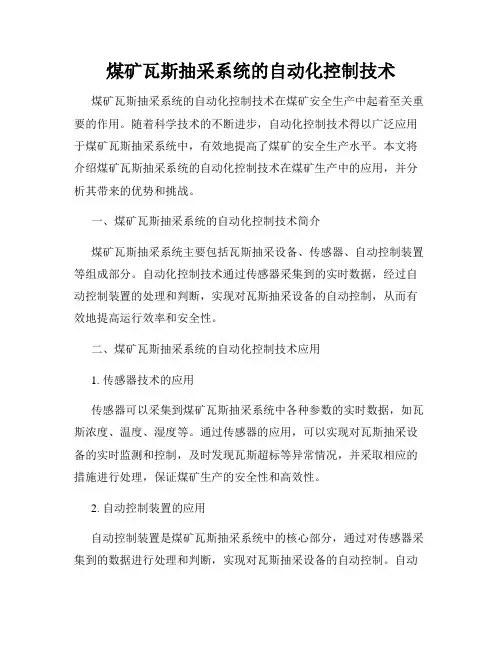 煤矿瓦斯抽采系统的自动化控制技术

煤矿瓦斯抽采系统的自动化控制技术在煤矿安全生产中起着至关重要的作用。随着科学技术的不断进步，自动化控制技术得以广泛应用于煤矿瓦斯抽采系统中，有效地提高了煤矿的安全生产水平。本文将介绍煤矿瓦斯抽采系统的自动化控制技术在煤矿生产中的应用，并分析其带来的优势和挑战。

一、煤矿瓦斯抽采系统的自动化控制技术简介

煤矿瓦斯抽采系统主要包括瓦斯抽采设备、传感器、自动控制装置等组成部分。自动化控制技术通过传感器采集到的实时数据，经过自动控制装置的处理和判断，实现对瓦斯抽采设备的自动控制，从而有效地提高运行效率和安全性。

二、煤矿瓦斯抽采系统的自动化控制技术应用

1. 传感器技术的应用

传感器可以采集到煤矿瓦斯抽采系统中各种参数的实时数据，如瓦斯浓度、温度、湿度等。通过传感器的应用，可以实现对瓦斯抽采设备的实时监测和控制，及时发现瓦斯超标等异常情况，并采取相应的措施进行处理，保证煤矿生产的安全性和高效性。

2. 自动控制装置的应用

自动控制装置是煤矿瓦斯抽采系统中的核心部分，通过对传感器采集到的数据进行处理和判断，实现对瓦斯抽采设备的自动控制。自动